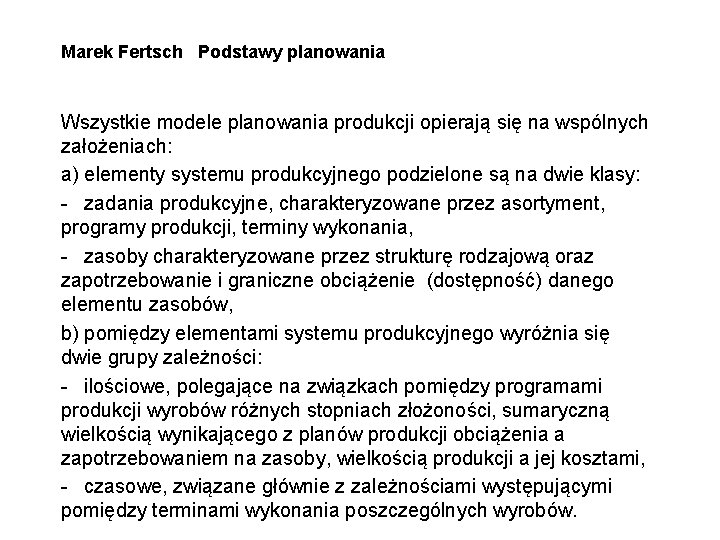 Marek Fertsch Podstawy planowania

Wszystkie modele planowania produkcji opierają się na wspólnych założeniach:

a) elementy systemu produkcyjnego podzielone są na dwie klasy:

- zadania produkcyjne, charakteryzowane przez asortyment, programy produkcji, terminy wykonania,

- zasoby charakteryzowane przez strukturę rodzajową oraz zapotrzebowanie i graniczne obciążenie (dostępność) danego elementu zasobów,

b) pomiędzy elementami systemu produkcyjnego wyróżnia się dwie grupy zależności:

- ilościowe, polegające na związkach pomiędzy programami produkcji wyrobów różnych stopniach złożoności, sumaryczną wielkością wynikającego z planów produkcji obciążenia a zapotrzebowaniem na zasoby, wielkością produkcji a jej kosztami,

- czasowe, związane głównie z zależnościami występującymi pomiędzy terminami wykonania poszczególnych wyrobów.